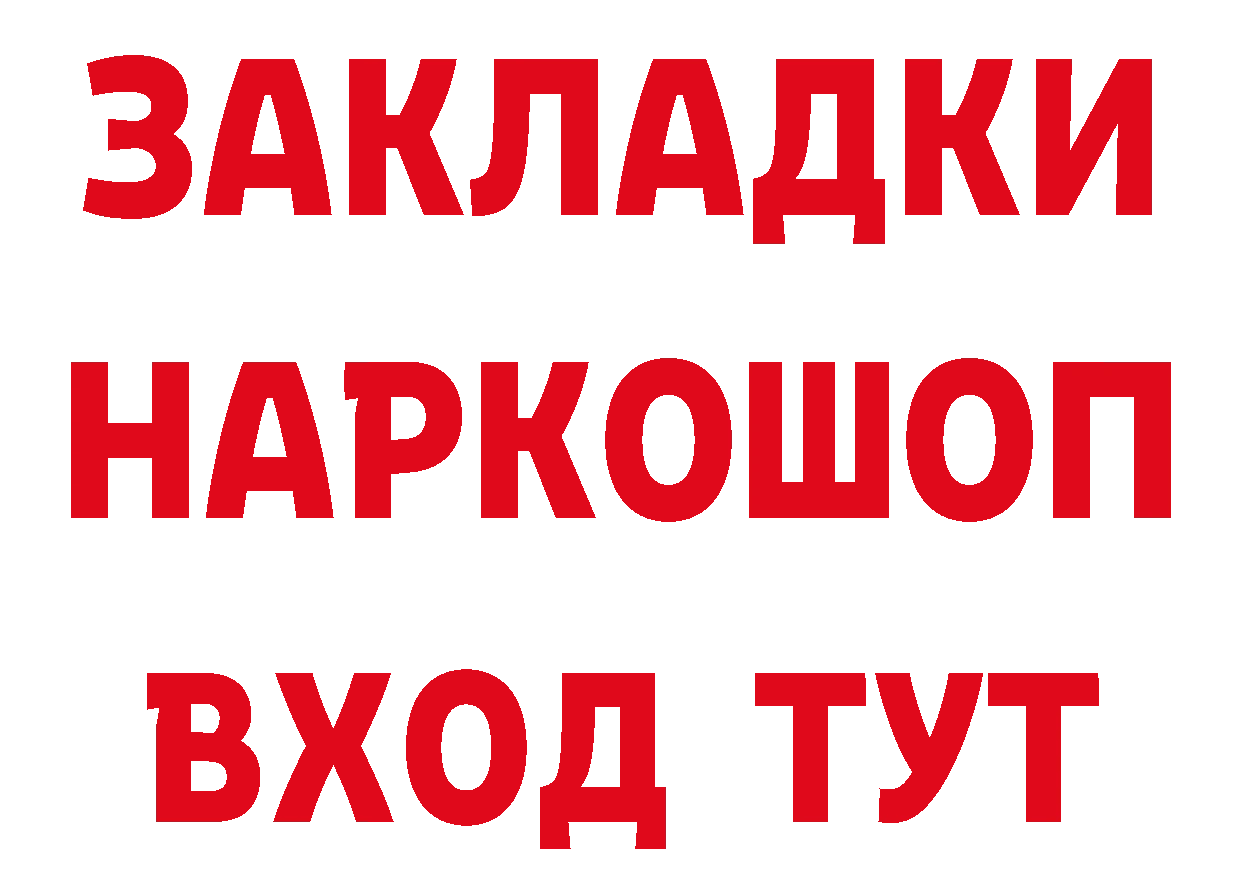 ЗАКЛАДКИ НАРКОШОП ВХОД ТУТ